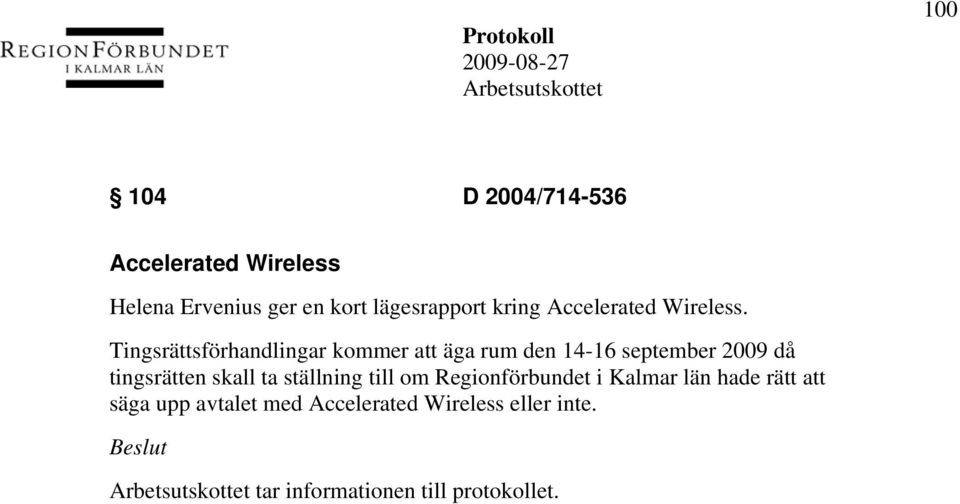 100

REGIONFÖRBUNDET
I KALMAR LÄN

Protokoll
2009-08-27
Arbetsutskottet

§ 104 D 2004/714-536

Accelerated Wireless

Helena Ervenius ger en kort lägesrapport kring Accelerated Wireless.

Tingsrättsförhandlingar kommer att äga rum den 14-16 september 2009 då tingsrätten skall ta ställning till om Regionförbundet i Kalmar län hade rätt att säga upp avtalet med Accelerated Wireless eller inte.

Beslut

Arbetsutskottet tar informationen till protokollet.